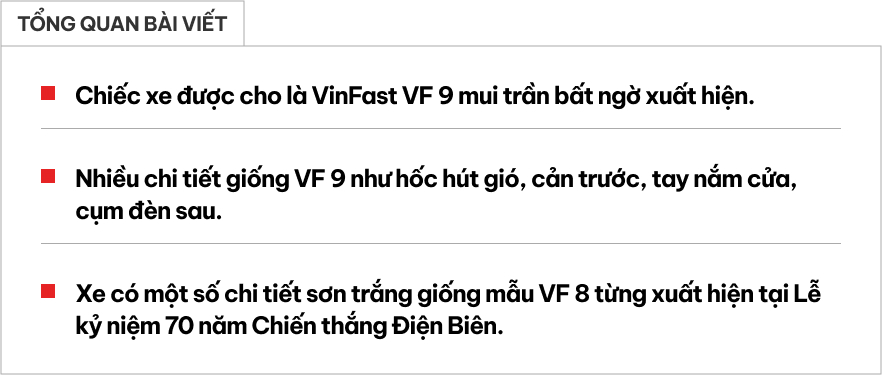 TỔNG QUAN BÀI VIẾT

Chiếc xe được cho là VinFast VF 9 mui trần bất ngờ xuất hiện.

Nhiều chi tiết giống VF 9 như hốc hút gió, cản trước, tay nắm cửa, cụm đèn sau.

Xe có một số chi tiết sơn trắng giống mẫu VF 8 từng xuất hiện tại Lễ kỷ niệm 70 năm Chiến thắng Điện Biên.